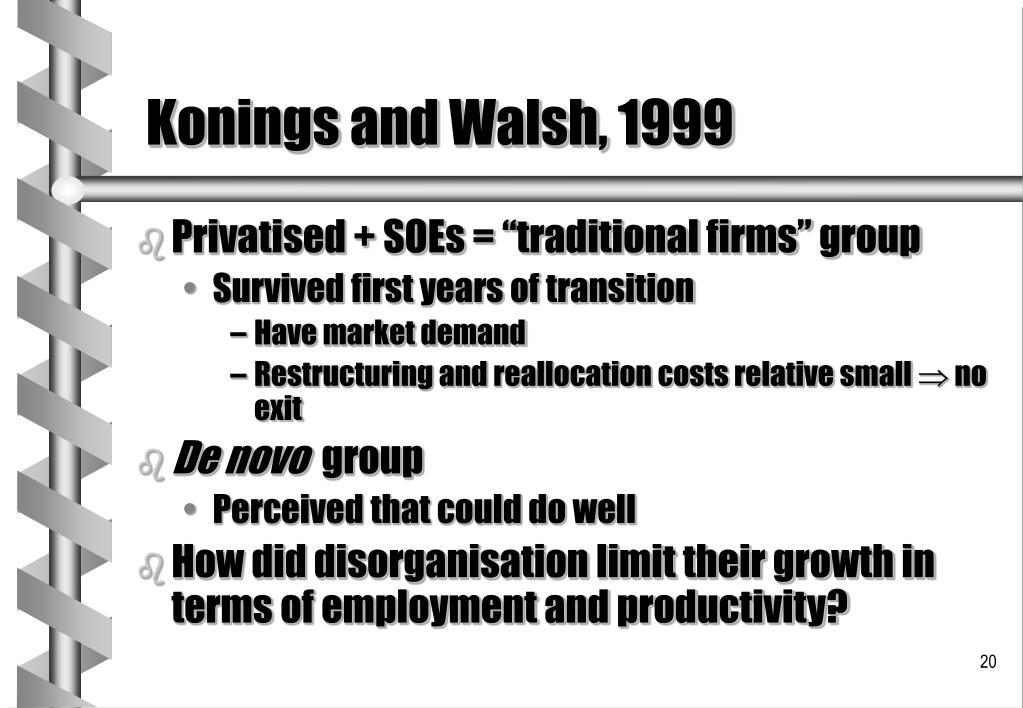 Konings and Walsh, 1999

Privatised + SOEs = “traditional firms” group

• Survived first years of transition

– Have market demand

– Restructuring and reallocation costs relative small $\Rightarrow$ no exit

De novo group

• Perceived that could do well

How did disorganisation limit their growth in terms of employment and productivity?

20